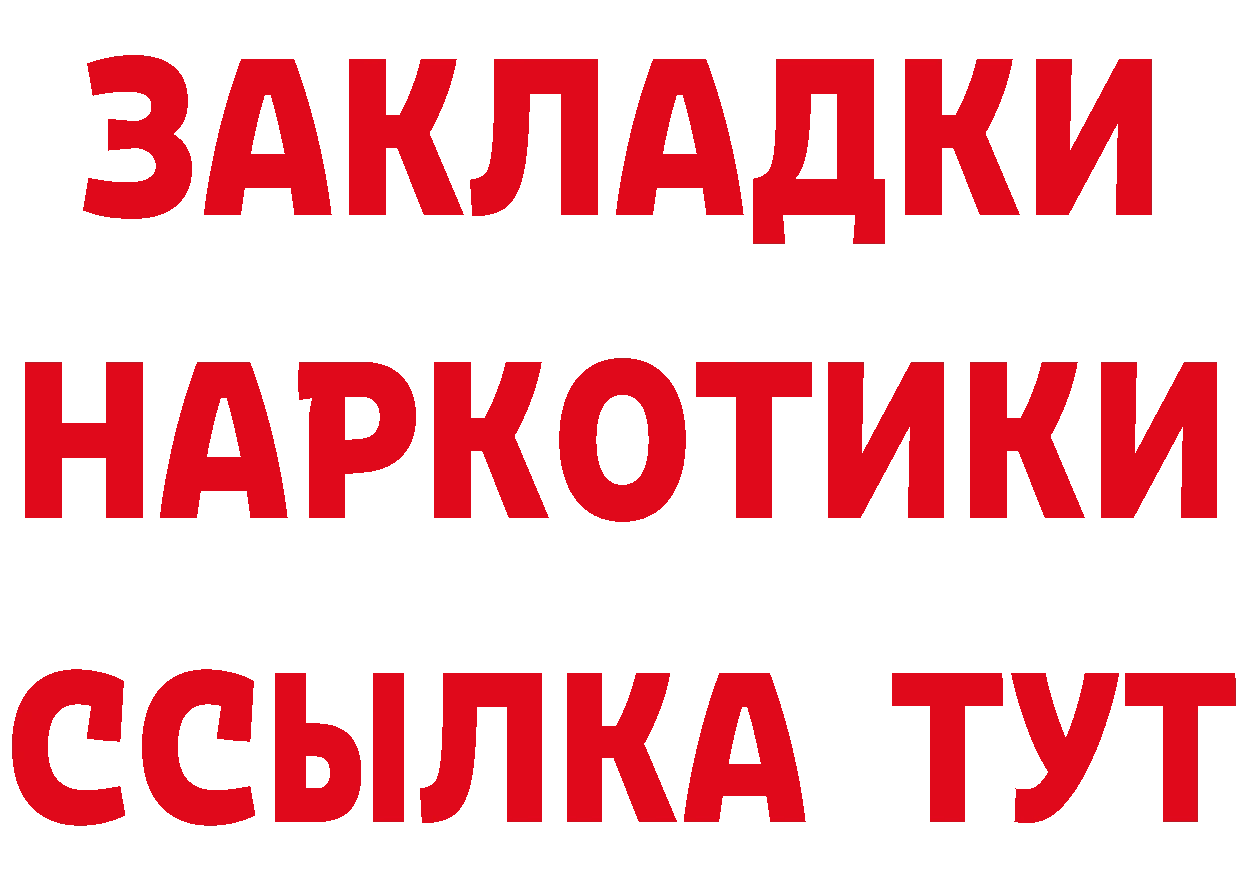 ЗАКЛАДКИ НАРКОТИКИ ССЫЛКА ТУТ